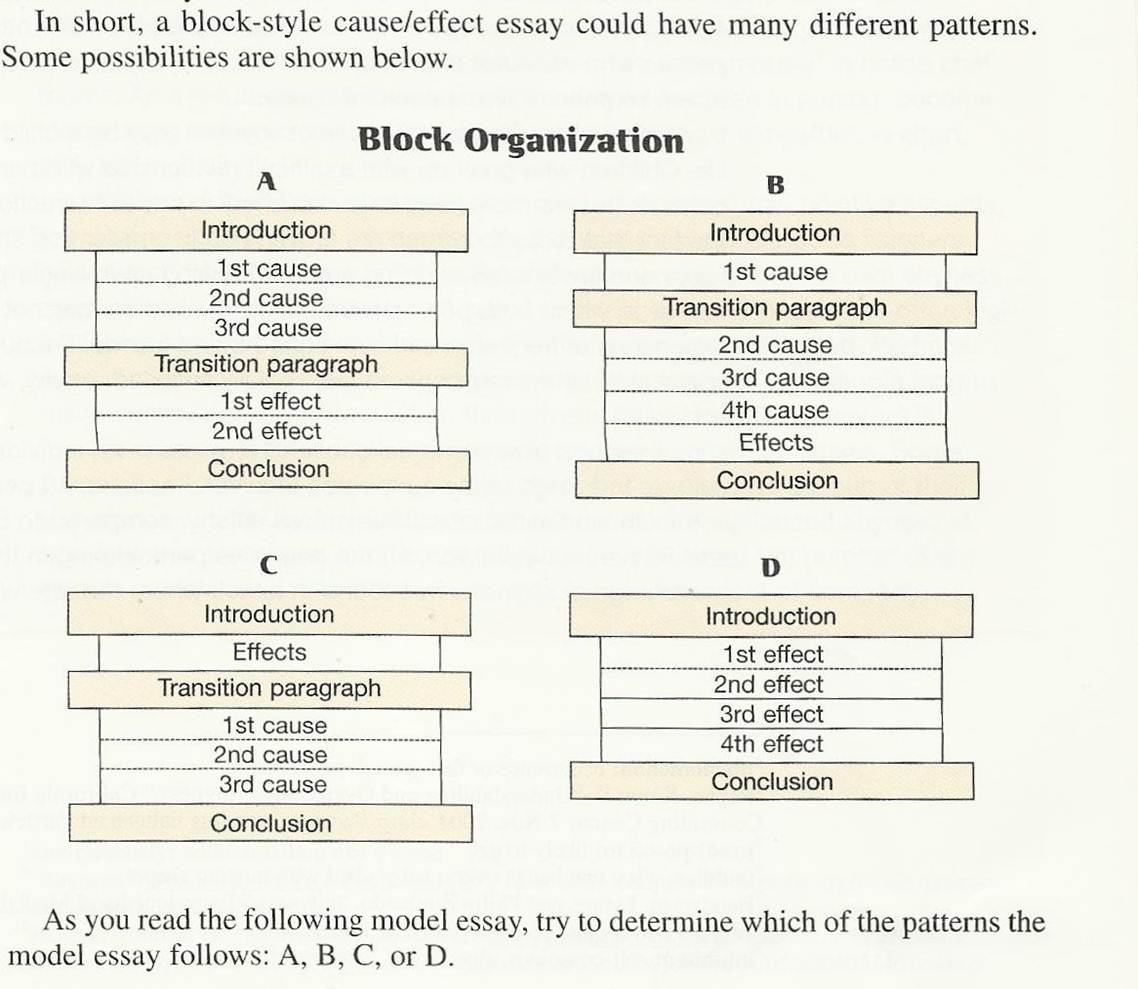 In short, a block-style cause/effect essay could have many different patterns. Some possibilities are shown below.

Block Organization

A

Introduction
1st cause
2nd cause
3rd cause
Transition paragraph
1st effect
2nd effect
Conclusion

B

Introduction
1st cause
Transition paragraph
2nd cause
3rd cause
4th cause
Effects
Conclusion

C

Introduction
Effects
Transition paragraph
1st cause
2nd cause
3rd cause
Conclusion

D

Introduction
1st effect
2nd effect
3rd effect
4th effect
Conclusion

As you read the following model essay, try to determine which of the patterns the model essay follows: A, B, C, or D.